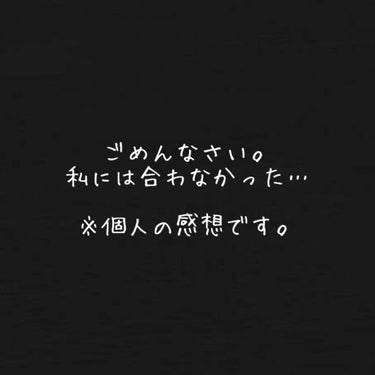 ごめんなさい。
私には合わなかった…

※個人の感想です。